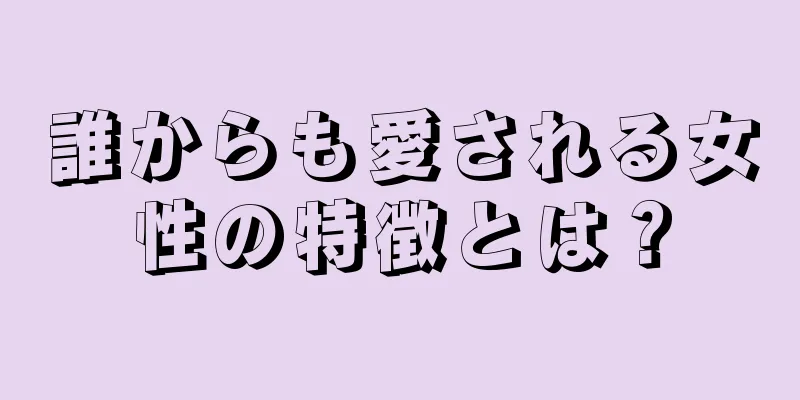 誰からも愛される女性の特徴とは？